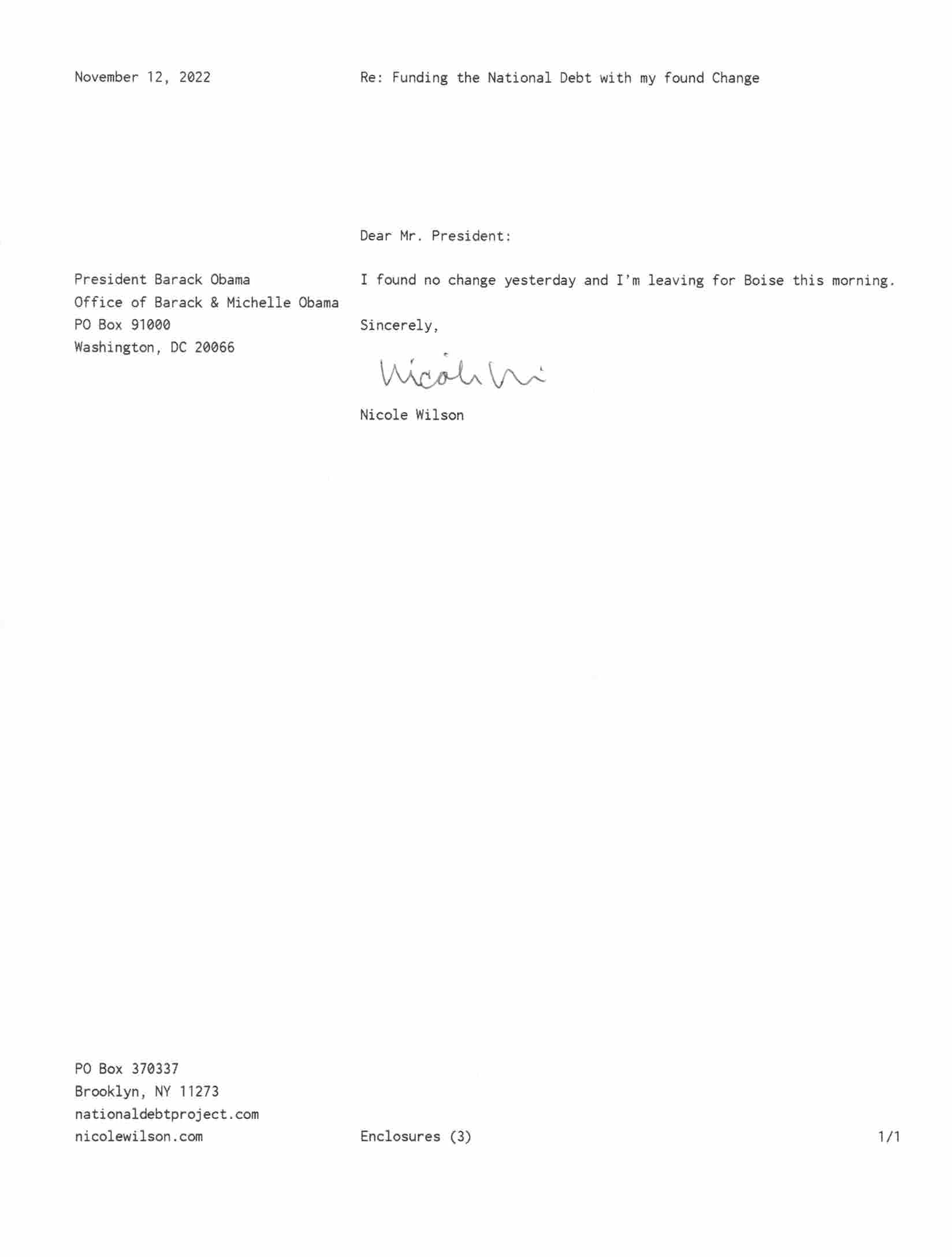 November 12, 2022

Re: Funding the National Debt with my found Change

Dear Mr. President:

President Barack Obama
Office of Barack & Michelle Obama
PO Box 91000
Washington, DC 20066

I found no change yesterday and I'm leaving for Boise this morning.

Sincerely,

Nicole Wi

Nicole Wilson

PO Box 370337
Brooklyn, NY 11273
nationaldebtproject.com
nicolewilson.com

Enclosures (3)

1/1